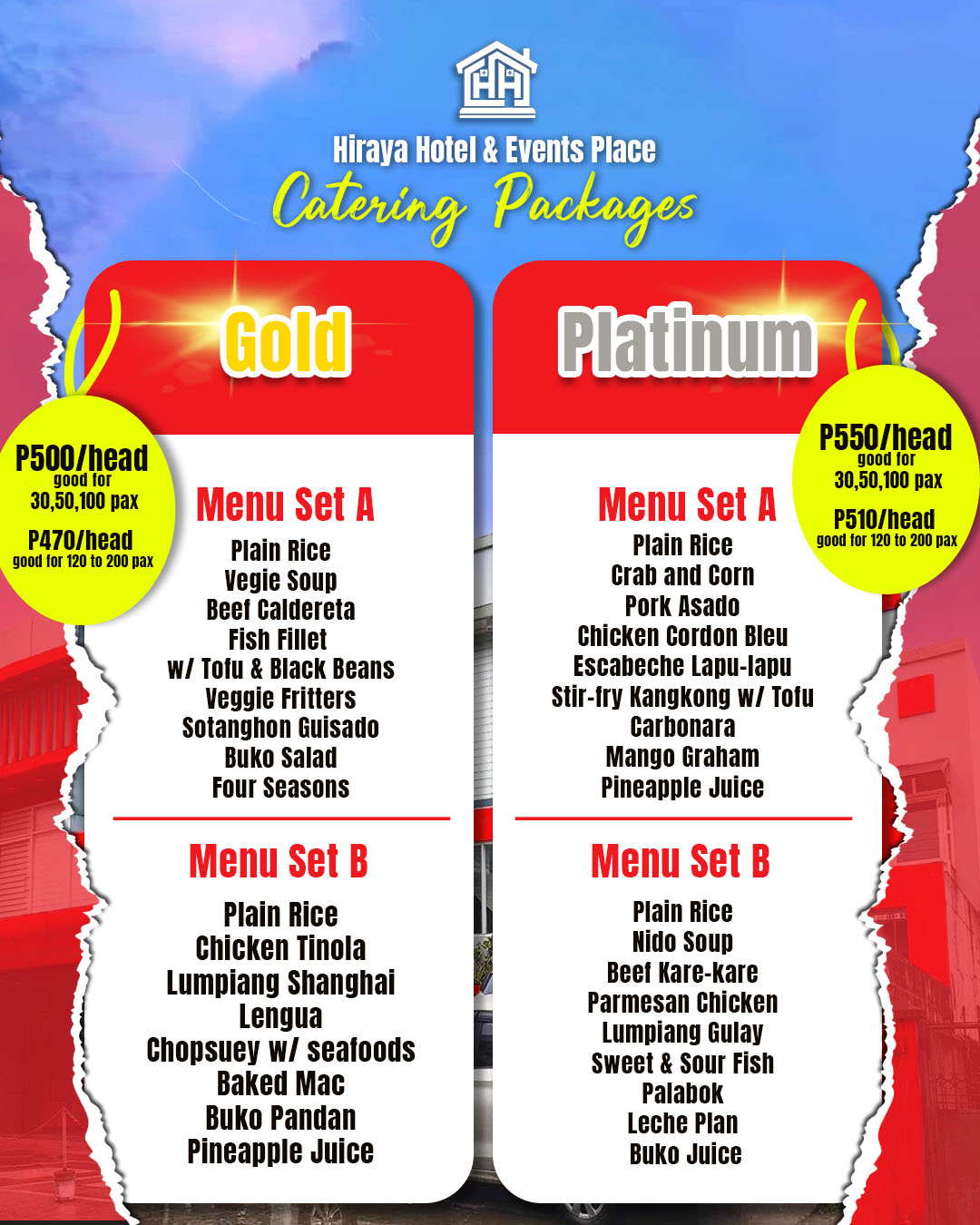 HH

Hiraya Hotel & Events Place

Catering Packages

Gold

P500/head
good for
30,50,100 pax

P470/head
good for 120 to 200 pax

Menu Set A
Plain Rice
Vegie Soup
Beef Caldereta
Fish Fillet
w/ Tofu & Black Beans
Veggie Fritters
Sotanghon Guisado
Buko Salad
Four Seasons

Menu Set B
Plain Rice
Chicken Tinola
Lumpiang Shanghai
Lengua
Chopsuey w/ seafoods
Baked Mac
Buko Pandan
Pineapple Juice

Platinum

P550/head
good for
30,50,100 pax

P510/head
good for 120 to 200 pax

Menu Set A
Plain Rice
Crab and Corn
Pork Asado
Chicken Cordon Bleu
Escabeche Lapu-lapu
Stir-fry Kangkong w/ Tofu
Carbonara
Mango Graham
Pineapple Juice

Menu Set B
Plain Rice
Nido Soup
Beef Kare-kare
Parmesan Chicken
Lumpiang Gulay
Sweet & Sour Fish
Palabok
Leche Plan
Buko Juice